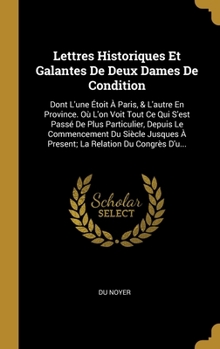 Lettres Historiques Et Galantes De Deux Dames De Condition

Dont L'une Étoit À Paris, & L'autre En Province. Où L'on Voit Tout Ce Qui S'est Passé De Plus Particulier, Depuis Le Commencement Du Siècle Jusques À Present; La Relation Du Congrès D'u...

Scholar SELECT

DU NOYER